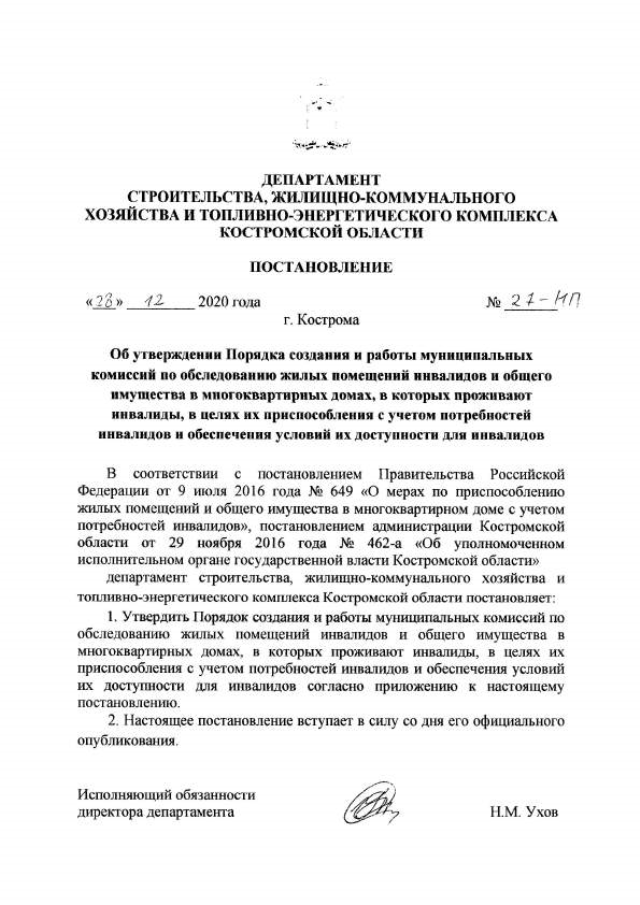 ДЕПАРТАМЕНТ
СТРОИТЕЛЬСТВА, ЖИЛИЩНО-КОММУНАЛЬНОГО ХОЗЯЙСТВА И ТОПЛИВНО-ЭНЕРГЕТИЧЕСКОГО КОМПЛЕКСА КОСТРОМСКОЙ ОБЛАСТИ

ПОСТАНОВЛЕНИЕ

«28» 12 2020 года № 27-НП

г. Кострома

Об утверждении Порядка создания и работы муниципальных комиссий по обследованию жилых помещений инвалидов и общего имущества в многоквартирных домах, в которых проживают инвалиды, в целях их приспособления с учетом потребностей инвалидов и обеспечения условий их доступности для инвалидов

В соответствии с постановлением Правительства Российской Федерации от 9 июля 2016 года № 649 «О мерах по приспособлению жилых помещений и общего имущества в многоквартирном доме с учетом потребностей инвалидов», постановлением администрации Костромской области от 29 ноября 2016 года № 462-а «Об уполномоченном исполнительном органе государственной власти Костромской области»

департамент строительства, жилищно-коммунального хозяйства и топливно-энергетического комплекса Костромской области постановляет:

1. Утвердить Порядок создания и работы муниципальных комиссий по обследованию жилых помещений инвалидов и общего имущества в многоквартирных домах, в которых проживают инвалиды, в целях их приспособления с учетом потребностей инвалидов и обеспечения условий их доступности для инвалидов согласно приложению к настоящему постановлению.

2. Настоящее постановление вступает в силу со дня его официального опубликования.

Исполняющий обязанности
директора департамента Н.М. Ухов